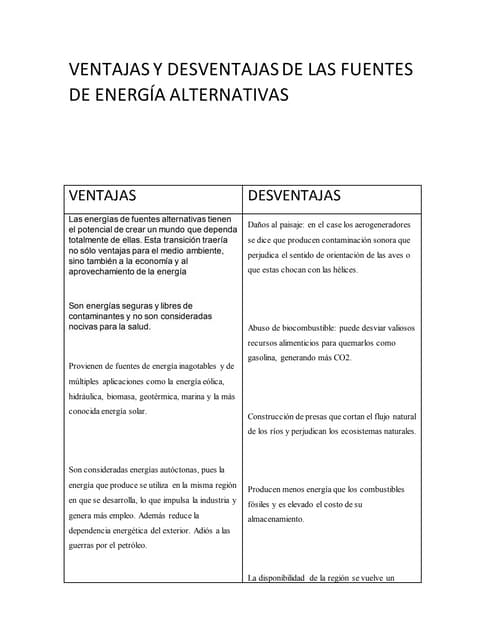 VENTAJAS Y DESVENTAJAS DE LAS FUENTES DE ENERGÍA ALTERNATIVAS

| VENTAJAS | DESVENTAJAS |
|---|---|
| Las energías de fuentes alternativas tienen el potencial de crear un mundo que dependa totalmente de ellas. Esta transición traería no sólo ventajas para el medio ambiente, sino también a la economía y al aprovechamiento de la energía<br><br>Son energías seguras y libres de contaminantes y no son consideradas nocivas para la salud.<br><br>Provienen de fuentes de energía inagotables y de múltiples aplicaciones como la energía eólica, hidráulica, biomasa, geotérmica, marina y la más conocida energía solar.<br><br>Son consideradas energías autóctonas, pues la energía que produce se utiliza en la misma región en que se desarrolla, lo que impulsa la industria y genera más empleo. Además reduce la dependencia energética del exterior. Adiós a las guerras por el petróleo. | Daños al paisaje: en el case los aerogeneradores se dice que producen contaminación sonora que perjudica el sentido de orientación de las aves o que estas chocan con las hélices.<br><br>Abuso de biocombustible: puede desviar valiosos recursos alimenticios para quemarlos como gasolina, generando más CO2.<br><br>Construcción de presas que cortan el flujo natural de los ríos y perjudican los ecosistemas naturales.<br><br>Producen menos energía que los combustibles fósiles y es elevado el costo de su almacenamiento.<br><br>La disponibilidad de la región se vuelve un |